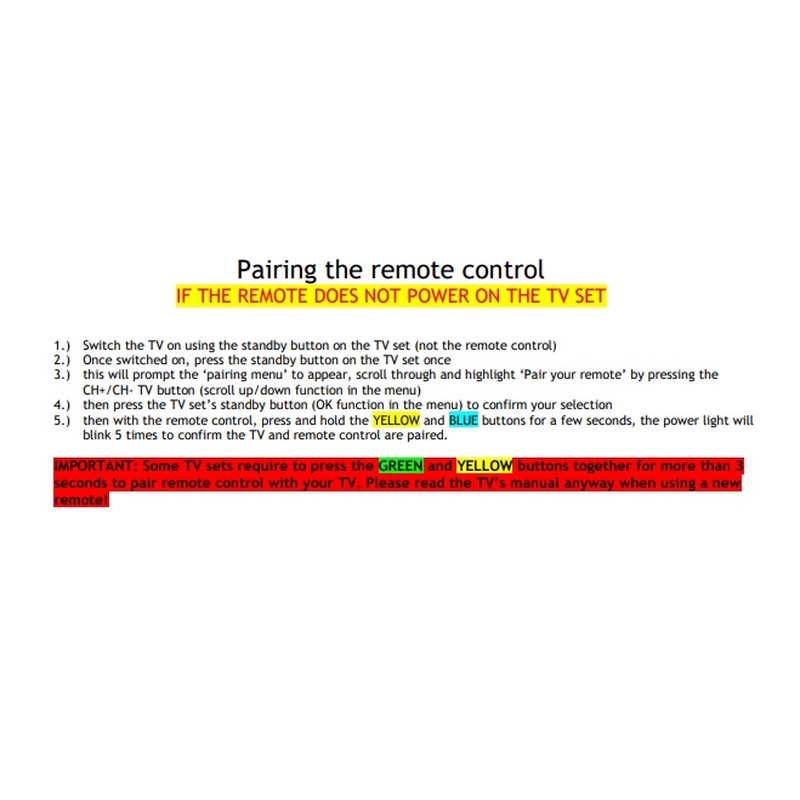 Pairing the remote control

IF THE REMOTE DOES NOT POWER ON THE TV SET

1.) Switch the TV on using the standby button on the TV set (not the remote control)
2.) Once switched on, press the standby button on the TV set once
3.) this will prompt the 'pairing menu' to appear, scroll through and highlight 'Pair your remote' by pressing the CH+/CH- TV button (scroll up/down function in the menu)
4.) then press the TV set's standby button (OK function in the menu) to confirm your selection
5.) then with the remote control, press and hold the YELLOW and BLUE buttons for a few seconds, the power light will blink 5 times to confirm the TV and remote control are paired.

IMPORTANT: Some TV sets require to press the GREEN and YELLOW buttons together for more than 3 seconds to pair remote control with your TV. Please read the TV's manual anyway when using a new remote!